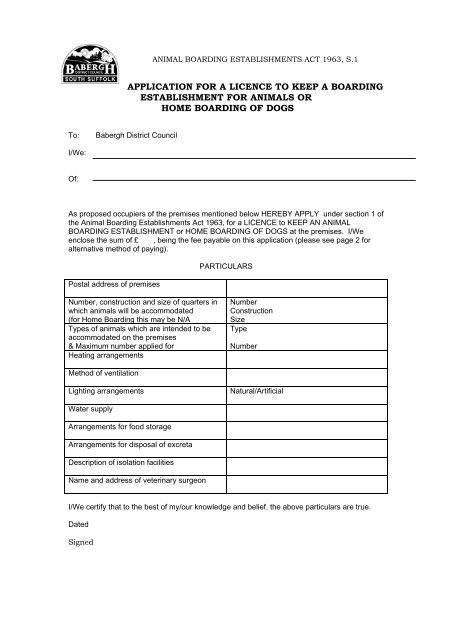 BABERGH
DISTRICT COUNCIL
SOUTH SUFFOLK

ANIMAL BOARDING ESTABLISHMENTS ACT 1963, S.1

APPLICATION FOR A LICENCE TO KEEP A BOARDING ESTABLISHMENT FOR ANIMALS OR HOME BOARDING OF DOGS

To: Babergh District Council

I/We:

Of:

As proposed occupiers of the premises mentioned below HEREBY APPLY under section 1 of the Animal Boarding Establishments Act 1963, for a LICENCE to KEEP AN ANIMAL BOARDING ESTABLISHMENT or HOME BOARDING OF DOGS at the premises. I/We enclose the sum of £ , being the fee payable on this application (please see page 2 for alternative method of paying).

PARTICULARS

| | |
|---|---|
| Postal address of premises | |
| Number, construction and size of quarters in which animals will be accommodated (for Home Boarding this may be N/A | Number Construction Size |
| Types of animals which are intended to be accommodated on the premises & Maximum number applied for | Type Number |
| Heating arrangements | |
| Method of ventilation | |
| Lighting arrangements | Natural/Artificial |
| Water supply | |
| Arrangements for food storage | |
| Arrangements for disposal of excreta | |
| Description of isolation facilities | |
| Name and address of veterinary surgeon | |

I/We certify that to the best of my/our knowledge and belief, the above particulars are true.

Dated

Signed